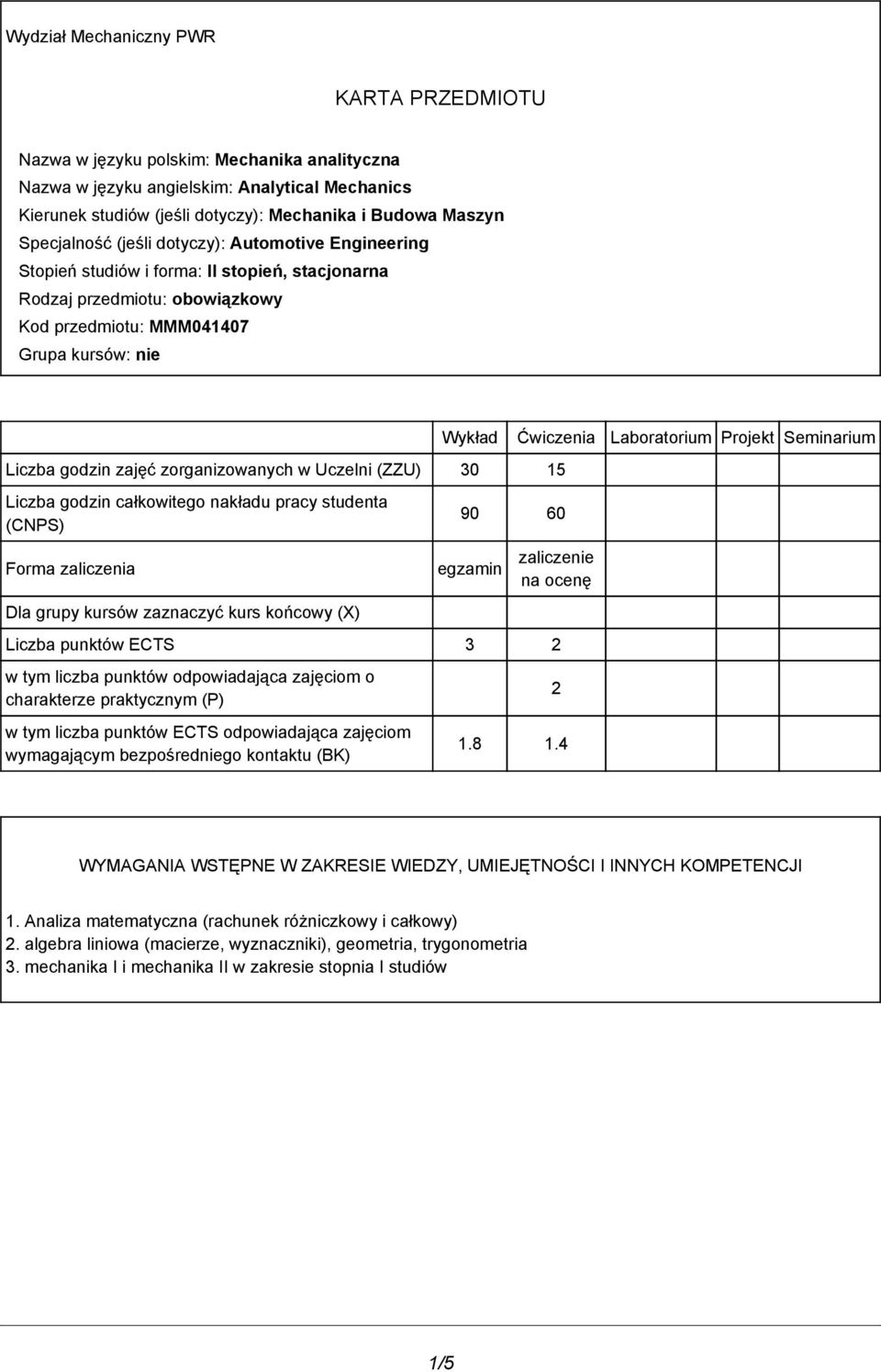 Wydział Mechaniczny PWR

KARTA PRZEDMIOTU

Nazwa w języku polskim: Mechanika analityczna
Nazwa w języku angielskim: Analytical Mechanics
Kierunek studiów (jeśli dotyczy): Mechanika i Budowa Maszyn
Specjalność (jeśli dotyczy): Automotive Engineering
Stopień studiów i forma: II stopień, stacjonarna
Rodzaj przedmiotu: obowiązkowy
Kod przedmiotu: MMM041407
Grupa kursów: nie

| | Wykład | Ćwiczenia | Laboratorium | Projekt | Seminarium |
|---|---|---|---|---|---|
| Liczba godzin zajęć zorganizowanych w Uczelni (ZZU) | 30 | 15 | | | |
| Liczba godzin całkowitego nakładu pracy studenta (CNPS) | 90 | 60 | | | |
| Forma zaliczenia | egzamin | zaliczenie na ocenę | | | |
| Dla grupy kursów zaznaczyć kurs końcowy (X) | | | | | |
| Liczba punktów ECTS | 3 | 2 | | | |
| w tym liczba punktów odpowiadająca zajęciom o charakterze praktycznym (P) | | 2 | | | |
| w tym liczba punktów ECTS odpowiadająca zajęciom wymagającym bezpośredniego kontaktu (BK) | 1.8 | 1.4 | | | |

WYMAGANIA WSTĘPNE W ZAKRESIE WIEDZY, UMIEJĘTNOŚCI I INNYCH KOMPETENCJI

1. Analiza matematyczna (rachunek różniczkowy i całkowy)
2. algebra liniowa (macierze, wyznaczniki), geometria, trygonometria
3. mechanika I i mechanika II w zakresie stopnia I studiów

1/5